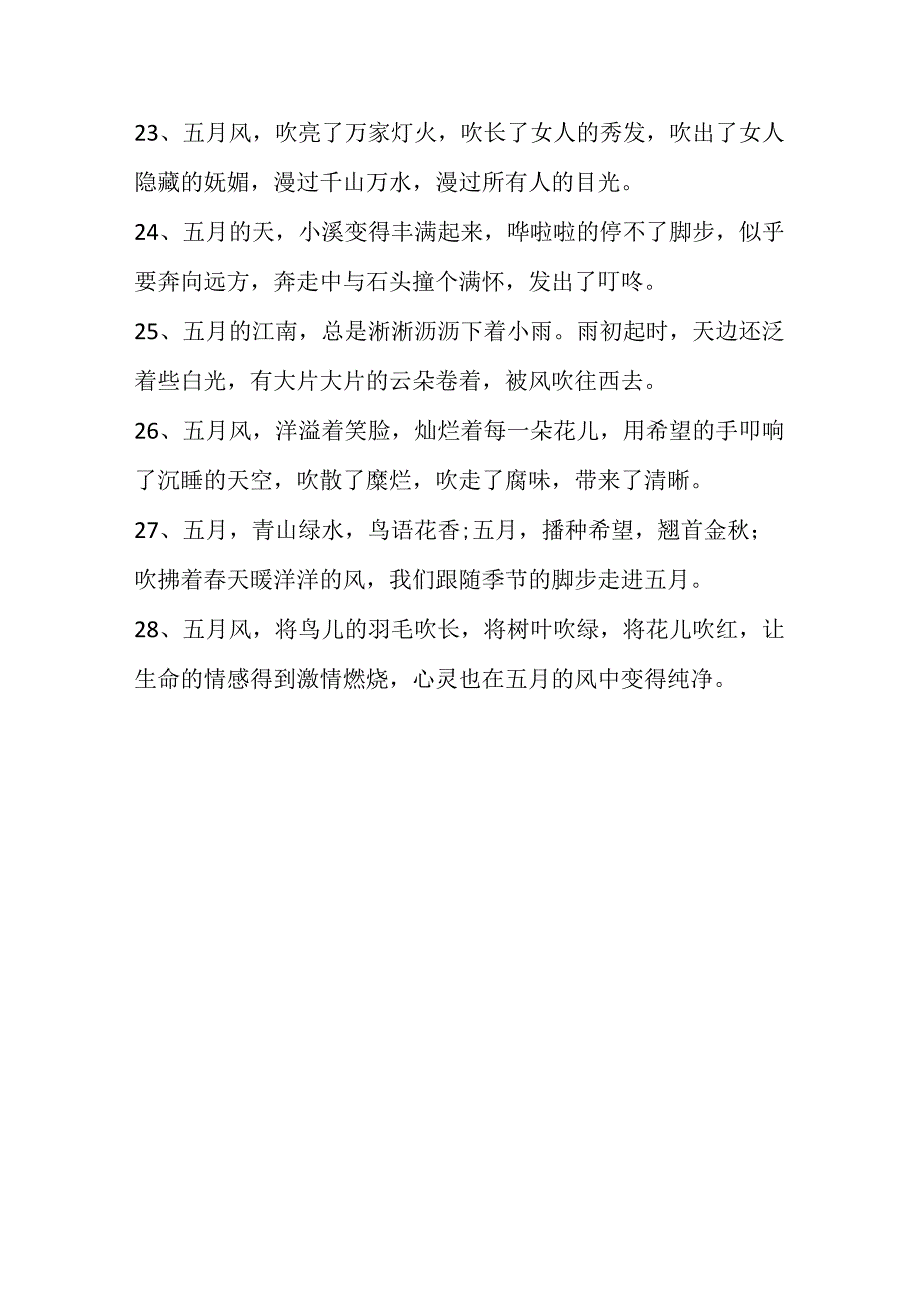 23、五月风，吹亮了万家灯火，吹长了女人的秀发，吹出了女人隐藏的妩媚，漫过千山万水，漫过所有人的目光。

24、五月的天，小溪变得丰满起来，哗啦啦的停不了脚步，似乎要奔向远方，奔走中与石头撞个满怀，发出了叮咚。

25、五月的江南，总是淅淅沥沥下着小雨。雨初起时，天边还泛着些白光，有大片大片的云朵卷着，被风吹往西去。

26、五月风，洋溢着笑脸，灿烂着每一朵花儿，用希望的手叩响了沉睡的天空，吹散了糜烂，吹走了腐味，带来了清晰。

27、五月，青山绿水，鸟语花香;五月，播种希望，翘首金秋;吹拂着春天暖洋洋的风，我们跟随季节的脚步走进五月。

28、五月风，将鸟儿的羽毛吹长，将树叶吹绿，将花儿吹红，让生命的情感得到激情燃烧，心灵也在五月的风中变得纯净。